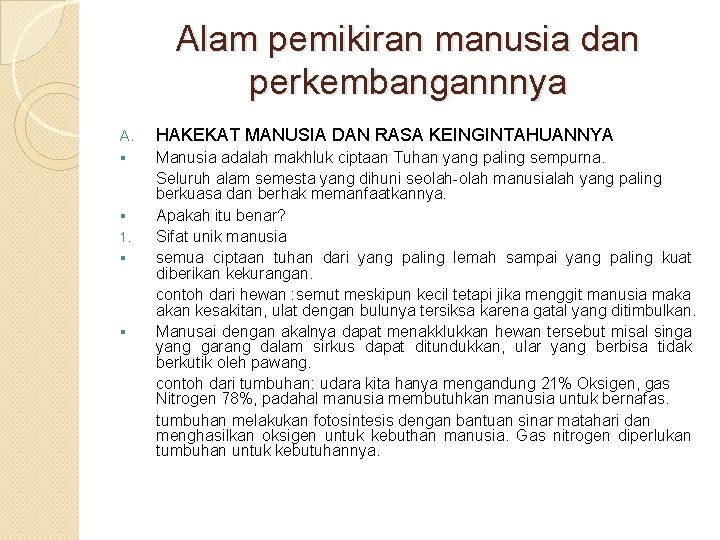 Alam pemikiran manusia dan perkembangannnya

A. HAKEKAT MANUSIA DAN RASA KEINGINTAHUANNYA

▪ Manusia adalah makhluk ciptaan Tuhan yang paling sempurna.

Seluruh alam semesta yang dihuni seolah-olah manusialah yang paling berkuasa dan berhak memanfaatkannya.

▪ Apakah itu benar?

1. Sifat unik manusia

▪ semua ciptaan tuhan dari yang paling lemah sampai yang paling kuat diberikan kekurangan.

contoh dari hewan :semut meskipun kecil tetapi jika menggit manusia maka akan kesakitan, ulat dengan bulunya tersiksa karena gatal yang ditimbulkan.

▪ Manusai dengan akalnya dapat menakklukkan hewan tersebut misal singa yang garang dalam sirkus dapat ditundukkan, ular yang berbisa tidak berkutik oleh pawang.

contoh dari tumbuhan: udara kita hanya mengandung 21% Oksigen, gas Nitrogen 78%, padahal manusia membutuhkan manusia untuk bernafas.

tumbuhan melakukan fotosintesis dengan bantuan sinar matahari dan menghasilkan oksigen untuk kebuthan manusia. Gas nitrogen diperlukan tumbuhan untuk kebutuhannya.